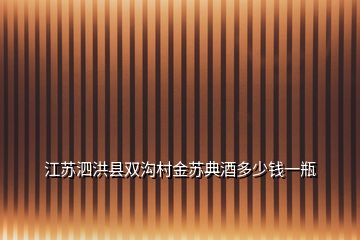 江苏泗洪县双沟村金苏典酒多少钱一瓶